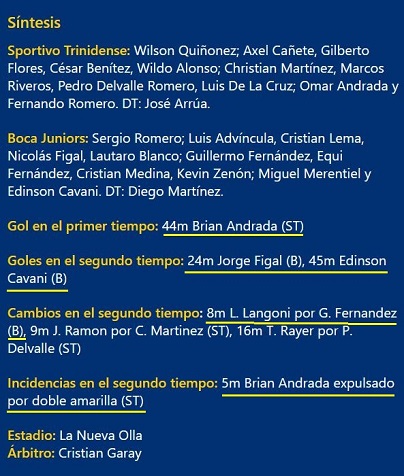 Síntesis

Sportivo Trinidense: Wilson Quiñonez; Axel Cañete, Gilberto Flores, César Benítez, Wildo Alonso; Christian Martínez, Marcos Riveros, Pedro Delvalle Romero, Luis De La Cruz; Omar Andrada y Fernando Romero. DT: José Arrúa.

Boca Juniors: Sergio Romero; Luis Advíncula, Cristian Lema, Nicolás Figal, Lautaro Blanco; Guillermo Fernández, Equi Fernández, Cristian Medina, Kevin Zenón; Miguel Merentiel y Edinson Cavani. DT: Diego Martínez.

Gol en el primer tiempo: 44m Brian Andrada (ST)

Goles en el segundo tiempo: 24m Jorge Figal (B), 45m Edinson Cavani (B)

Cambios en el segundo tiempo: 8m L. Langoni por G. Fernandez (B), 9m J. Ramon por C. Martinez (ST), 16m T. Rayer por P. Delvalle (ST)

Incidencias en el segundo tiempo: 5m Brian Andrada expulsado por doble amarilla (ST)

Estadio: La Nueva Olla
Árbitro: Cristian Garay